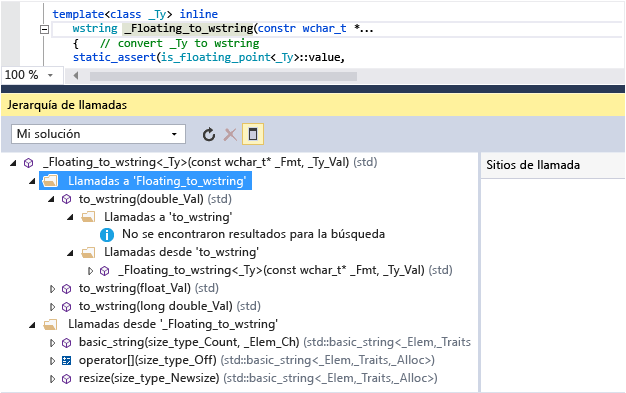 template<class _Ty> inline
wstring _Floating_to_wstring(constr wchar_t *...
{ // convert _Ty to wstring
static_assert(is_floating_point<_Ty>::value,

100 %

Jerarquía de llamadas

Mi solución

_Floating_to_wstring<_Ty>(const wchar_t* _Fmt, _Ty_Val) (std)
Llamadas a 'Floating_to_wstring'
to_wstring(double_Val) (std)
Llamadas a 'to_wstring'
No se encontraron resultados para la búsqueda
Llamadas desde 'to_wstring'
_Floating_to_wstring<_Ty>(const wchar_t* _Fmt, _Ty_Val) (std)
to_wstring(float_Val) (std)
to_wstring(long double_Val) (std)
Llamadas desde '_Floating_to_wstring'
basic_string(size_type_Count, _Elem_Ch) (std::basic_string<_Elem,_Traits
operator[](size_type_Off) (std::basic_string<_Elem,_Traits,_Alloc>)
resize(size_type_Newsize) (std::basic_string<_Elem,_Traits,_Alloc>)

Sitios de llamada